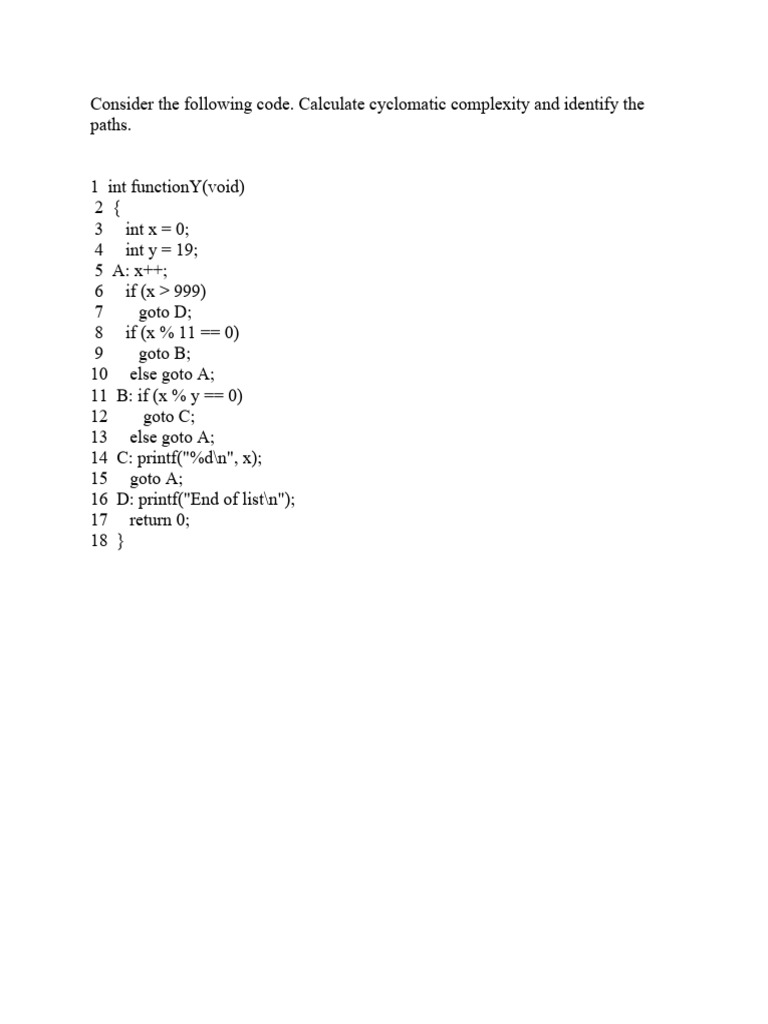 Consider the following code. Calculate cyclomatic complexity and identify the paths.

1 int functionY(void)
2 {
3 int x = 0;
4 int y = 19;
5 A: x++;
6 if (x > 999)
7 goto D;
8 if (x % 11 == 0)
9 goto B;
10 else goto A;
11 B: if (x % y == 0)
12 goto C;
13 else goto A;
14 C: printf("%d\n", x);
15 goto A;
16 D: printf("End of list\n");
17 return 0;
18 }